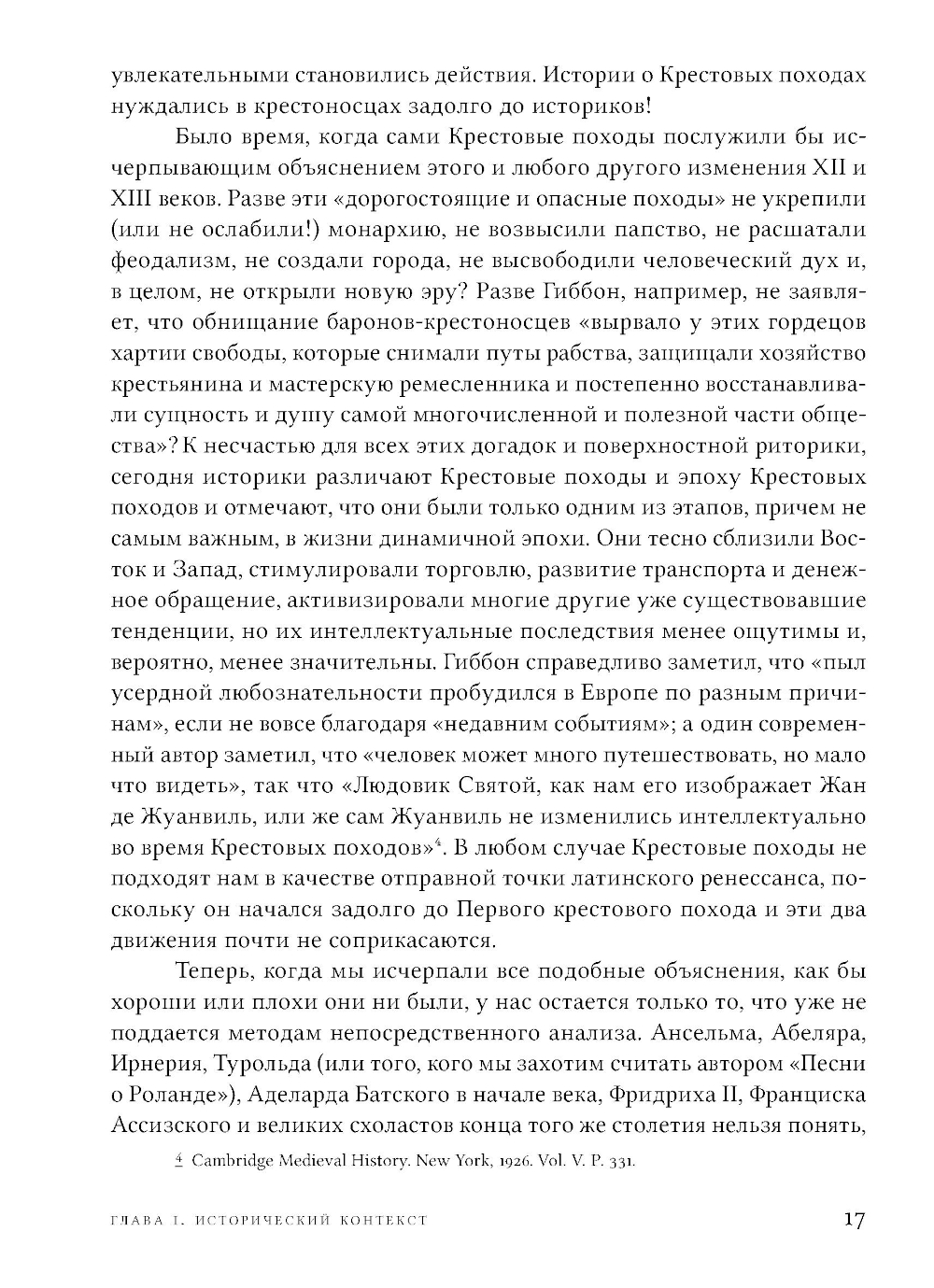 увлекательными становились действия. Истории о Крестовых походах нуждались в крестоносцах задолго до историков!

Было время, когда сами Крестовые походы послужили бы исчерпывающим объяснением этого и любого другого изменения XII и XIII веков. Разве эти «дорогостоящие и опасные походы» не укрепили (или не ослабили!) монархию, не возвысили папство, не расшатали феодализм, не создали города, не высвободили человеческий дух и, в целом, не открыли новую эру? Разве Гиббон, например, не заявляет, что обнищание баронов-крестоносцев «вырвало у этих гордецов хартии свободы, которые снимали путы рабства, защищали хозяйство крестьянина и мастерскую ремесленника и постепенно восстанавливали сущность и душу самой многочисленной и полезной части общества»? К несчастью для всех этих догадок и поверхностной риторики, сегодня историки различают Крестовые походы и эпоху Крестовых походов и отмечают, что они были только одним из этапов, причем не самым важным, в жизни динамичной эпохи. Они тесно сблизили Восток и Запад, стимулировали торговлю, развитие транспорта и денежное обращение, активизировали многие другие уже существовавшие тенденции, но их интеллектуальные последствия менее ощутимы и, вероятно, менее значительны. Гиббон справедливо заметил, что «пыл усердной любознательности пробудился в Европе по разным причинам», если не вовсе благодаря «недавним событиям»; а один современный автор заметил, что «человек может много путешествовать, но мало что видеть», так что «Людовик Святой, как нам его изображает Жан де Жуанвиль, или же сам Жуанвиль не изменились интеллектуально во время Крестовых походов»$^4$. В любом случае Крестовые походы не подходят нам в качестве отправной точки латинского ренессанса, поскольку он начался задолго до Первого крестового похода и эти два движения почти не соприкасаются.

Теперь, когда мы исчерпали все подобные объяснения, как бы хороши или плохи они ни были, у нас остается только то, что уже не поддается методам непосредственного анализа. Ансельма, Абеляра, Ирнерия, Турольда (или того, кого мы захотим считать автором «Песни о Роланде»), Аделарда Батского в начале века, Фридриха II, Франциска Ассизского и великих схоластов конца того же столетия нельзя понять,

4 Cambridge Medieval History. New York, 1926. Vol. V. P. 331.

ГЛАВА I. ИСТОРИЧЕСКИЙ КОНТЕКСТ 17